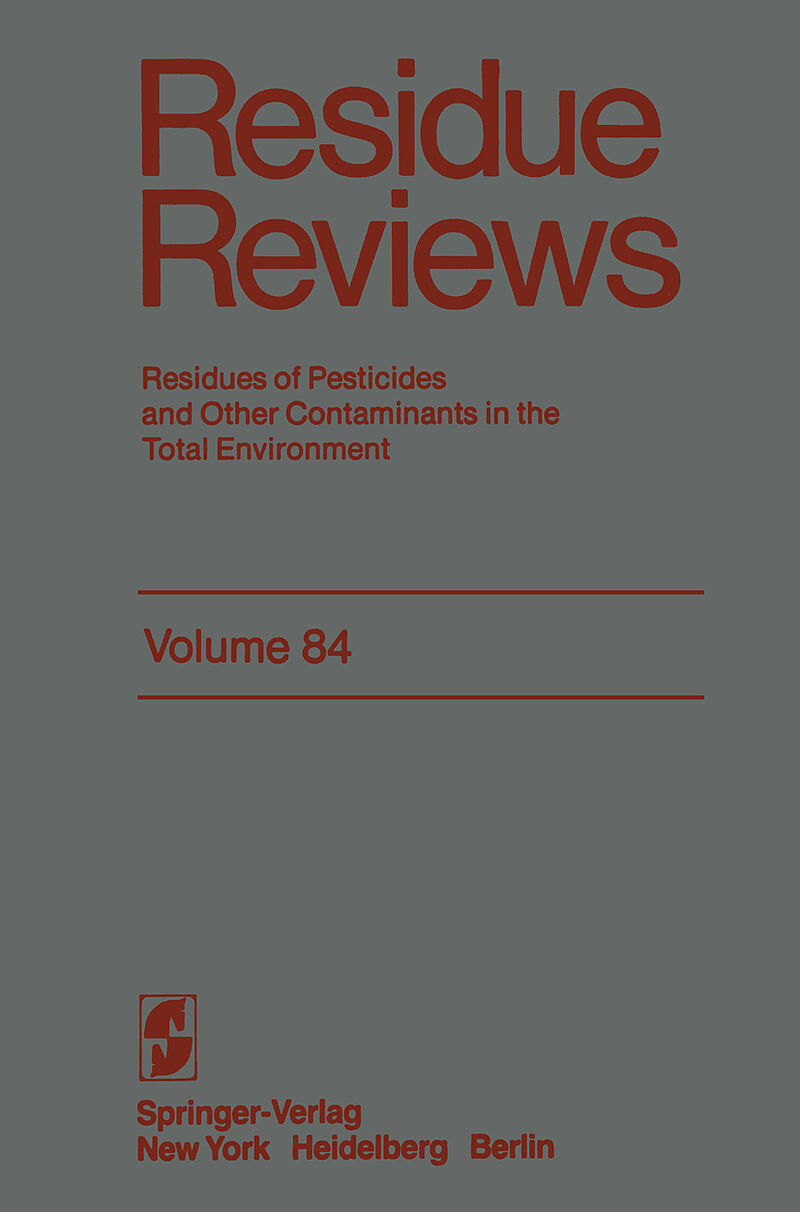 Residue Reviews

Residues of Pesticides and Other Contaminants in the Total Environment

Volume 84

Springer-Verlag
New York Heidelberg Berlin